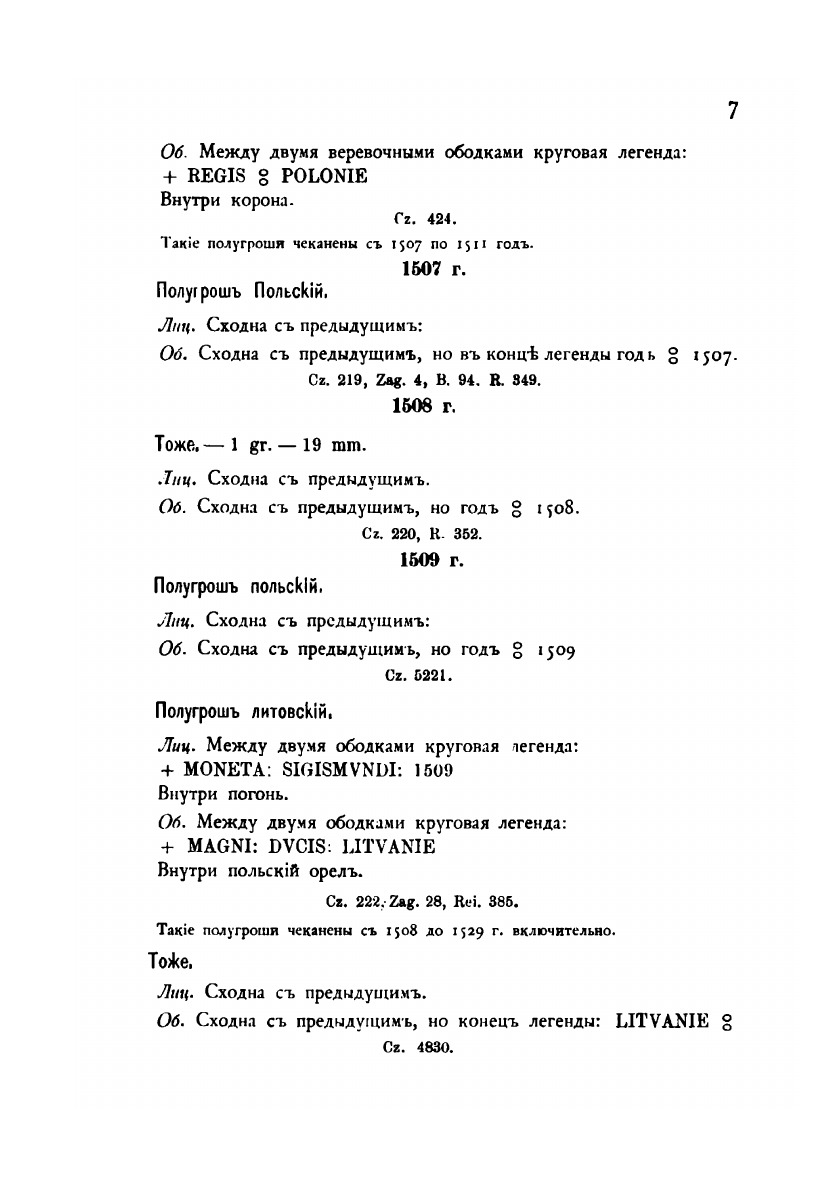 7

Об. Между двумя веревочными ободками круговая легенда: + REGIS 8 POLONIE
Внутри корона.

Cz. 424.

Такіе полугроши чеканены съ 1507 по 1511 годъ.

1507 г.

Полугрошъ Польскій.

Лиц. Сходна съ предыдущимъ:

Об. Сходна съ предыдущимъ, но въ концѣ легенды годъ 8 1507.

Cz. 219, Zag. 4, B. 94. R. 349.

1508 г.

Тоже. — 1 gr. — 19 mm.

Лиц. Сходна съ предыдущимъ.

Об. Сходна съ предыдущимъ, но годъ 8 1508.

Cz. 220, R. 352.

1509 г.

Полугрошъ польскій.

Лиц. Сходна съ предыдущимъ:

Об. Сходна съ предыдущимъ, но годъ 8 1509

Cz. 5221.

Полугрошъ литовскій.

Лиц. Между двумя ободками круговая легенда: + MONETA: SIGISMVNDI: 1509
Внутри погонь.

Об. Между двумя ободками круговая легенда: + MAGNI: DVCIS: LITVANIE
Внутри польскій орелъ.

Cz. 222, Zag. 28, Rei. 385.

Такіе полугроши чеканены съ 1508 до 1529 г. включительно.

Тоже.

Лиц. Сходна съ предыдущимъ.

Об. Сходна съ предыдущимъ, но конецъ легенды: LITVANIE 8

Cz. 4830.